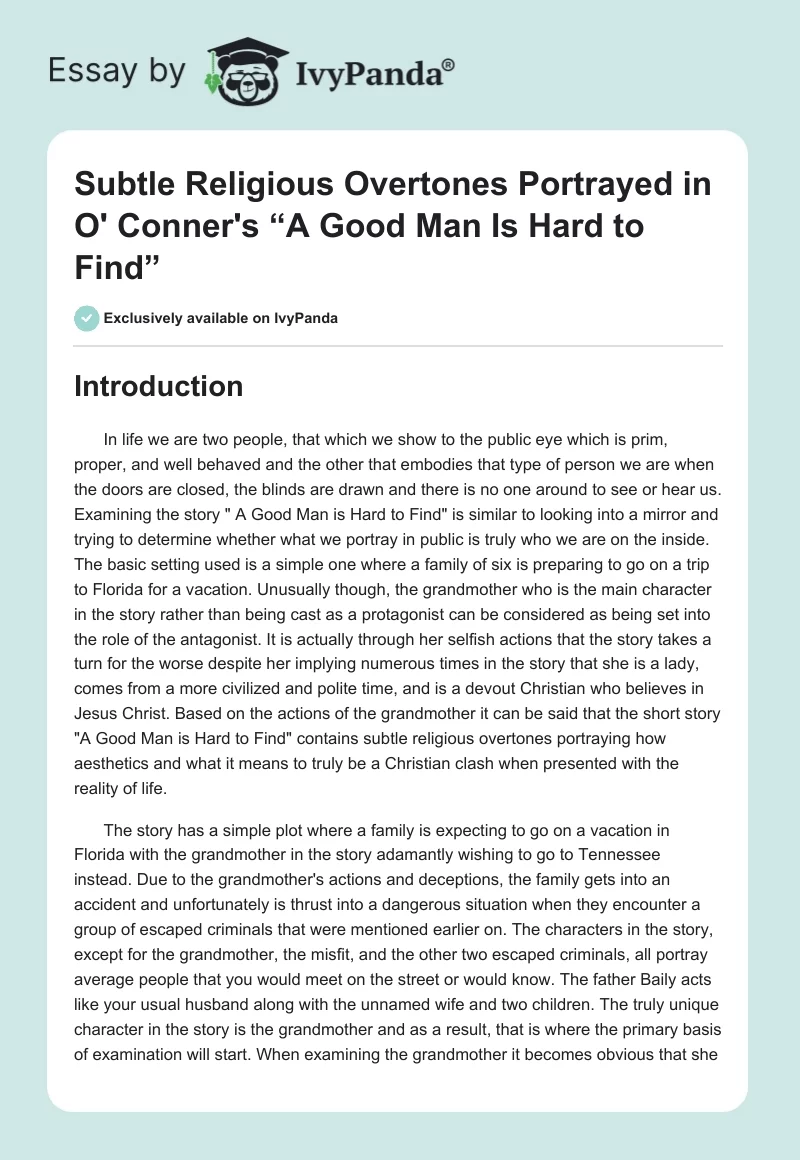 Essay by IvyPanda®

Subtle Religious Overtones Portrayed in O' Conner's “A Good Man Is Hard to Find”

Exclusively available on IvyPanda

Introduction

In life we are two people, that which we show to the public eye which is prim, proper, and well behaved and the other that embodies that type of person we are when the doors are closed, the blinds are drawn and there is no one around to see or hear us. Examining the story " A Good Man is Hard to Find" is similar to looking into a mirror and trying to determine whether what we portray in public is truly who we are on the inside. The basic setting used is a simple one where a family of six is preparing to go on a trip to Florida for a vacation. Unusually though, the grandmother who is the main character in the story rather than being cast as a protagonist can be considered as being set into the role of the antagonist. It is actually through her selfish actions that the story takes a turn for the worse despite her implying numerous times in the story that she is a lady, comes from a more civilized and polite time, and is a devout Christian who believes in Jesus Christ. Based on the actions of the grandmother it can be said that the short story "A Good Man is Hard to Find" contains subtle religious overtones portraying how aesthetics and what it means to truly be a Christian clash when presented with the reality of life.

The story has a simple plot where a family is expecting to go on a vacation in Florida with the grandmother in the story adamantly wishing to go to Tennessee instead. Due to the grandmother's actions and deceptions, the family gets into an accident and unfortunately is thrust into a dangerous situation when they encounter a group of escaped criminals that were mentioned earlier on. The characters in the story, except for the grandmother, the misfit, and the other two escaped criminals, all portray average people that you would meet on the street or would know. The father Baily acts like your usual husband along with the unnamed wife and two children. The truly unique character in the story is the grandmother and as a result, that is where the primary basis of examination will start. When examining the grandmother it becomes obvious that she